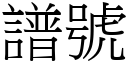 譜號